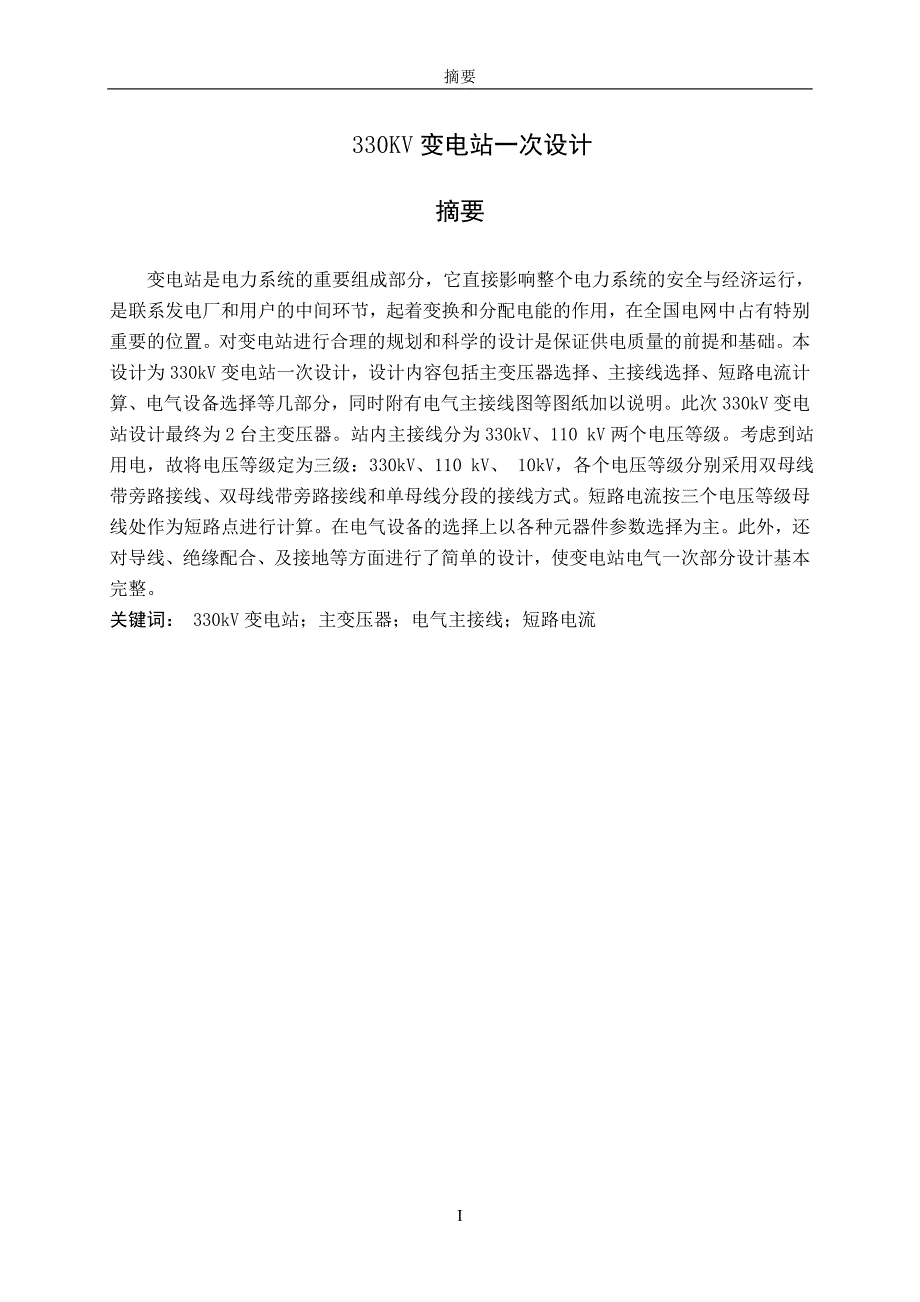 摘要

330KV 变电站一次设计

摘要

变电站是电力系统的重要组成部分，它直接影响整个电力系统的安全与经济运行，是联系发电厂和用户的中间环节，起着变换和分配电能的作用，在全国电网中占有特别重要的位置。对变电站进行合理的规划和科学的设计是保证供电质量的前提和基础。本设计为 330kV 变电站一次设计，设计内容包括主变压器选择、主接线选择、短路电流计算、电气设备选择等几部分，同时附有电气主接线图等图纸加以说明。此次 330kV 变电站设计最终为 2 台主变压器。站内主接线分为 330kV、110 kV 两个电压等级。考虑到站用电，故将电压等级定为三级：330kV、110 kV、 10kV，各个电压等级分别采用双母线带旁路接线、双母线带旁路接线和单母线分段的接线方式。短路电流按三个电压等级母线处作为短路点进行计算。在电气设备的选择上以各种元器件参数选择为主。此外，还对导线、绝缘配合、及接地等方面进行了简单的设计，使变电站电气一次部分设计基本完整。

关键词： 330kV 变电站；主变压器；电气主接线；短路电流

I